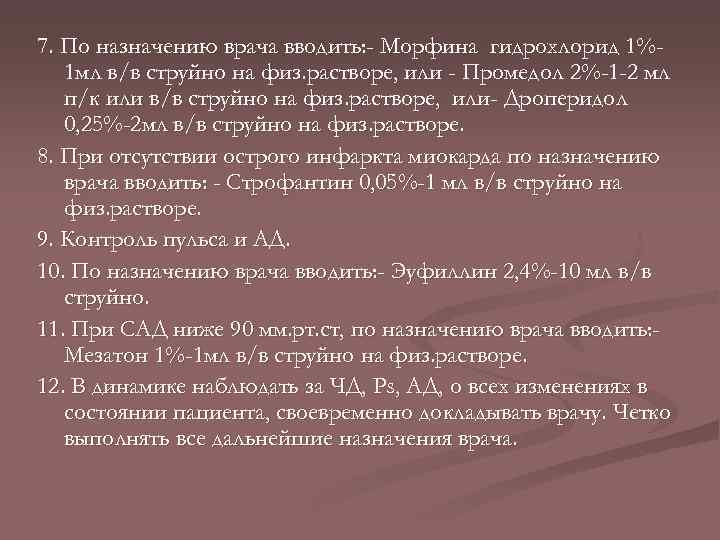 7. По назначению врача вводить:- Морфина гидрохлорид 1%-1мл в/в струйно на физ.растворе, или - Промедол 2%-1-2 мл п/к или в/в струйно на физ.растворе, или- Дроперидол 0,25%-2мл в/в струйно на физ.растворе.

8. При отсутствии острого инфаркта миокарда по назначению врача вводить: - Строфантин 0,05%-1 мл в/в струйно на физ.растворе.

9. Контроль пульса и АД.

10. По назначению врача вводить:- Эуфиллин 2,4%-10 мл в/в струйно.

11. При САД ниже 90 мм.рт.ст, по назначению врача вводить:- Мезатон 1%-1мл в/в струйно на физ.растворе.

12. В динамике наблюдать за ЧД, Ps, АД, о всех изменениях в состоянии пациента, своевременно докладывать врачу. Четко выполнять все дальнейшие назначения врача.